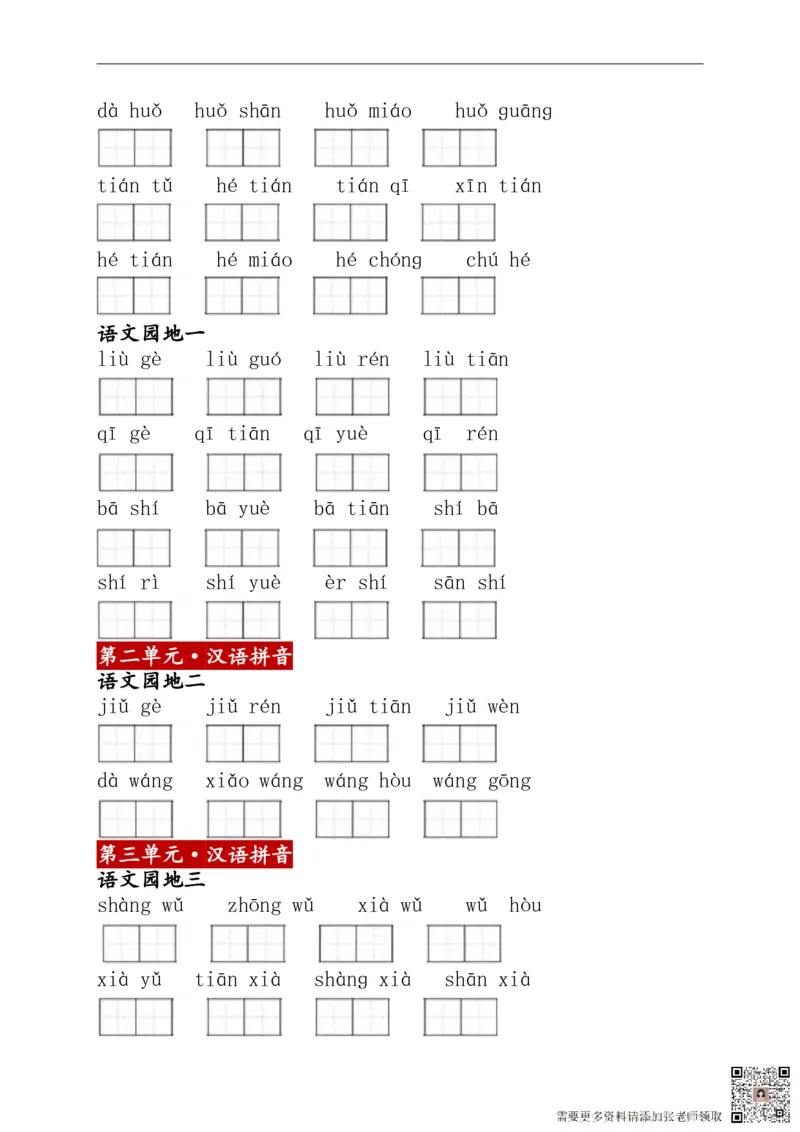 dà huǒ　huǒ shān　huǒ miáo　huǒ guāng

tián tǔ　hé tián　tián qī　xīn tián

hé tián　hé miáo　hé chóng　chú hé

语文园地一

liù gè　liù guó　liù rén　liù tiān

qī gè　qī tiān　qī yuè　qī rén

bā shí　bā yuè　bā tiān　shí bā

shí rì　shí yuè　èr shí　sān shí

第二单元·汉语拼音

语文园地二

jiǔ gè　jiǔ rén　jiǔ tiān　jiǔ wèn

dà wáng　xiǎo wáng　wáng hòu　wáng gōng

第三单元·汉语拼音

语文园地三

shàng wǔ　zhōng wǔ　xià wǔ　wǔ hòu

xià yǔ　tiān xià　shàng xià　shān xià

需要更多资料请添加张老师领取